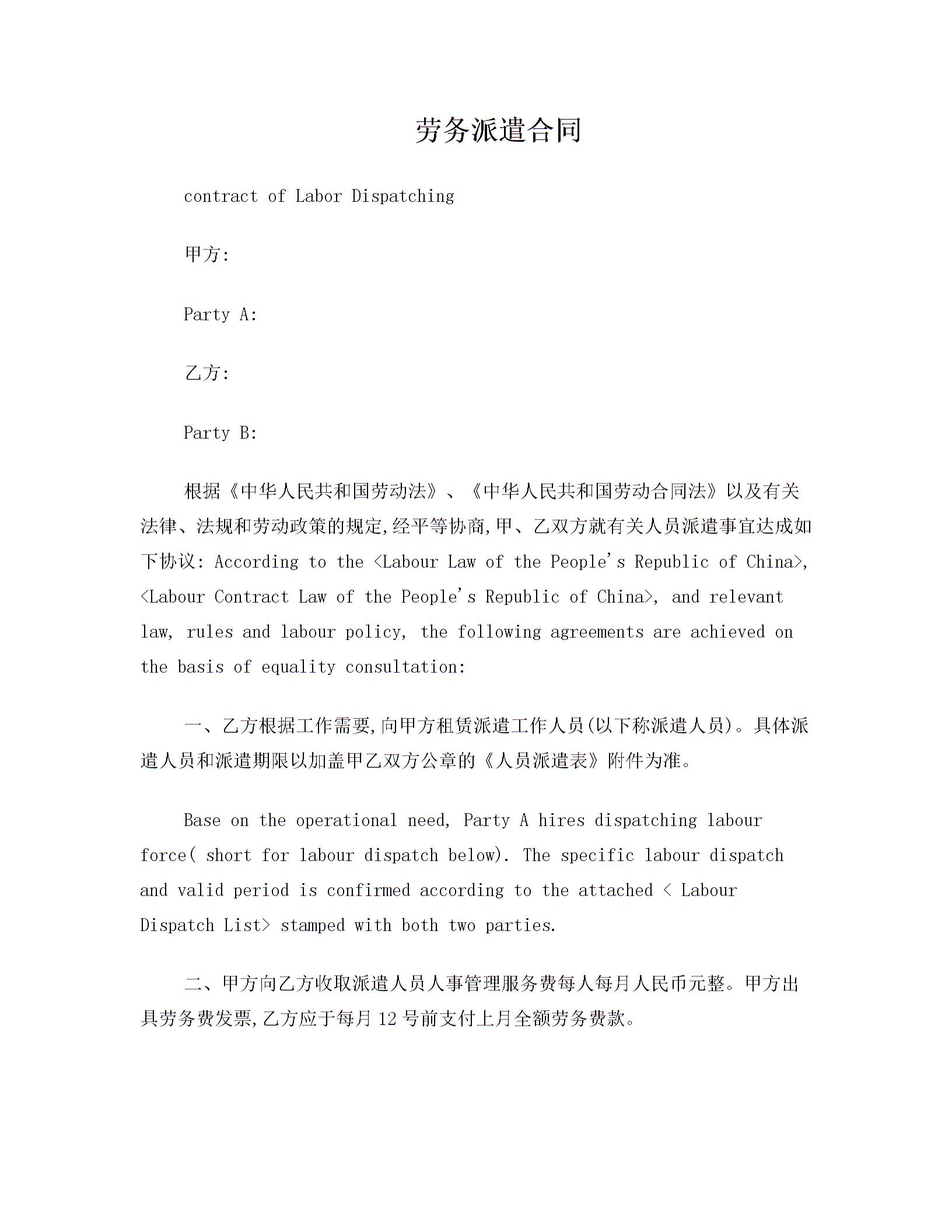 劳务派遣合同

contract of Labor Dispatching

甲方:

Party A:

乙方:

Party B:

根据《中华人民共和国劳动法》、《中华人民共和国劳动合同法》以及有关法律、法规和劳动政策的规定,经平等协商,甲、乙双方就有关人员派遣事宜达成如下协议: According to the <Labour Law of the People's Republic of China>, <Labour Contract Law of the People's Republic of China>, and relevant law, rules and labour policy, the following agreements are achieved on the basis of equality consultation:

一、乙方根据工作需要,向甲方租赁派遣工作人员(以下称派遣人员)。具体派遣人员和派遣期限以加盖甲乙双方公章的《人员派遣表》附件为准。

Base on the operational need, Party A hires dispatching labour force( short for labour dispatch below). The specific labour dispatch and valid period is confirmed according to the attached < Labour Dispatch List> stamped with both two parties.

二、甲方向乙方收取派遣人员人事管理服务费每人每月人民币元整。甲方出具劳务费发票,乙方应于每月 12 号前支付上月全额劳务费款。